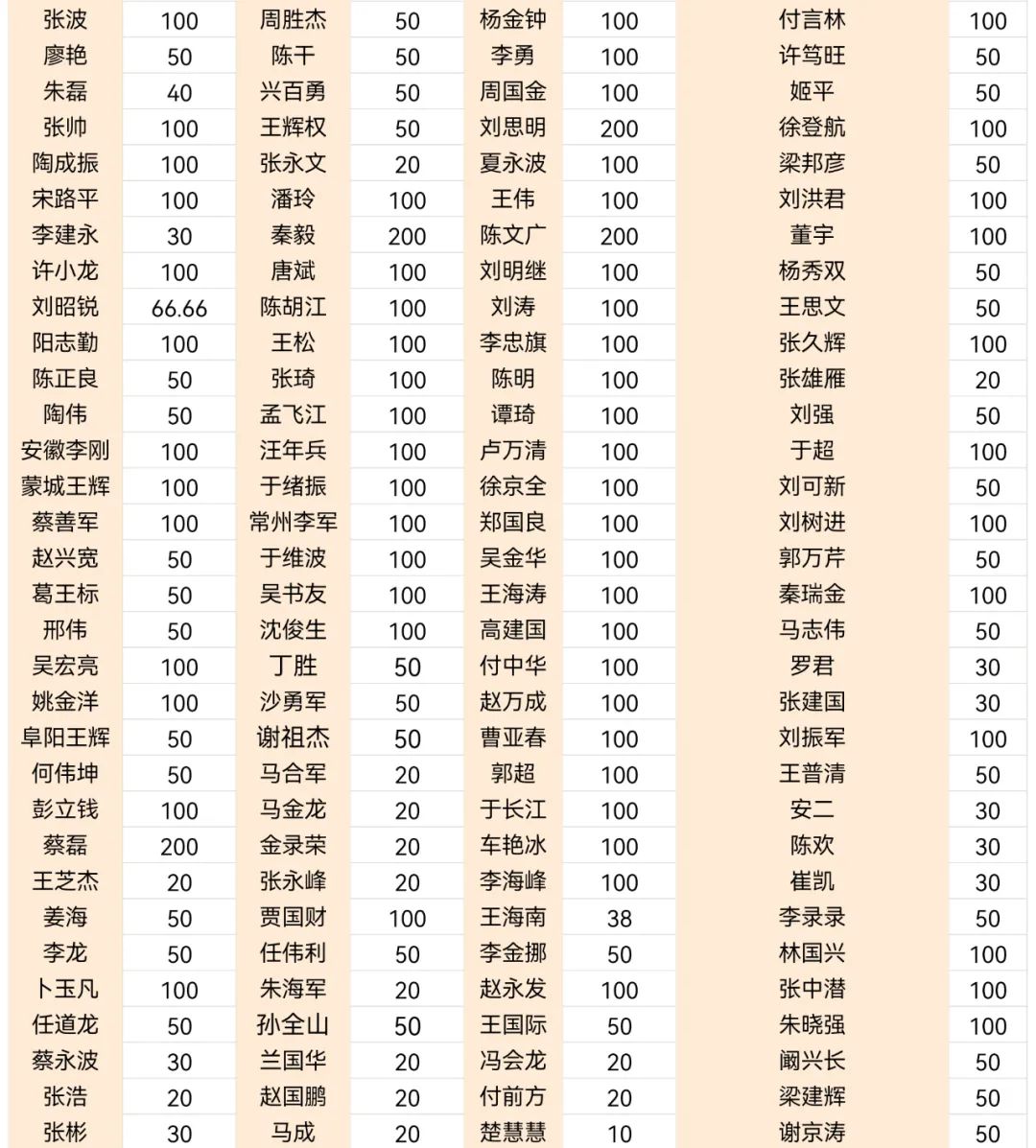 | 张波 | 100 | 周胜杰 | 50 | 杨金钟 | 100 | 付言林 | 100 |
|---|---|---|---|---|---|---|---|
| 廖艳 | 50 | 陈干 | 50 | 李勇 | 100 | 许笃旺 | 50 |
| 朱磊 | 40 | 兴百勇 | 50 | 周国金 | 100 | 姬平 | 50 |
| 张帅 | 100 | 王辉权 | 50 | 刘思明 | 200 | 徐登航 | 100 |
| 陶成振 | 100 | 张永文 | 20 | 夏永波 | 100 | 梁邦彦 | 50 |
| 宋路平 | 100 | 潘玲 | 100 | 王伟 | 100 | 刘洪君 | 100 |
| 李建永 | 30 | 秦毅 | 200 | 陈文广 | 200 | 董宇 | 100 |
| 许小龙 | 100 | 唐斌 | 100 | 刘明继 | 100 | 杨秀双 | 50 |
| 刘昭锐 | 66.66 | 陈胡江 | 100 | 刘涛 | 100 | 王思文 | 50 |
| 阳志勤 | 100 | 王松 | 100 | 李忠旗 | 100 | 张久辉 | 100 |
| 陈正良 | 50 | 张琦 | 100 | 陈明 | 100 | 张雄雁 | 20 |
| 陶伟 | 50 | 孟飞江 | 100 | 谭琦 | 100 | 刘强 | 50 |
| 安徽李刚 | 100 | 汪年兵 | 100 | 卢万清 | 100 | 于超 | 100 |
| 蒙城王辉 | 100 | 于绪振 | 100 | 徐京全 | 100 | 刘可新 | 50 |
| 蔡善军 | 100 | 常州李军 | 100 | 郑国良 | 100 | 刘树进 | 100 |
| 赵兴宽 | 50 | 于维波 | 100 | 吴金华 | 100 | 郭万芹 | 50 |
| 葛王标 | 50 | 吴书友 | 100 | 王海涛 | 100 | 秦瑞金 | 100 |
| 邢伟 | 50 | 沈俊生 | 100 | 高建国 | 100 | 马志伟 | 50 |
| 吴宏亮 | 100 | 丁胜 | 50 | 付中华 | 100 | 罗君 | 30 |
| 姚金洋 | 100 | 沙勇军 | 50 | 赵万成 | 100 | 张建国 | 30 |
| 阜阳王辉 | 50 | 谢祖杰 | 50 | 曹亚春 | 100 | 刘振军 | 100 |
| 何伟坤 | 50 | 马合军 | 20 | 郭超 | 100 | 王普清 | 50 |
| 彭立钱 | 100 | 马金龙 | 20 | 于长江 | 100 | 安二 | 30 |
| 蔡磊 | 200 | 金录荣 | 20 | 车艳冰 | 100 | 陈欢 | 30 |
| 王芝杰 | 20 | 张永峰 | 20 | 李海峰 | 100 | 崔凯 | 30 |
| 姜海 | 50 | 贾国财 | 100 | 王海南 | 38 | 李录录 | 50 |
| 李龙 | 50 | 任伟利 | 50 | 李金挪 | 50 | 林国兴 | 100 |
| 卜玉凡 | 100 | 朱海军 | 20 | 赵永发 | 100 | 张中潜 | 100 |
| 任道龙 | 50 | 孙全山 | 50 | 王国际 | 50 | 朱晓强 | 100 |
| 蔡永波 | 30 | 兰国华 | 20 | 冯会龙 | 20 | 阚兴长 | 50 |
| 张浩 | 20 | 赵国鹏 | 20 | 付前方 | 20 | 梁建辉 | 50 |
| 张彬 | 30 | 马成 | 20 | 楚慧慧 | 10 | 谢京涛 | 50 |